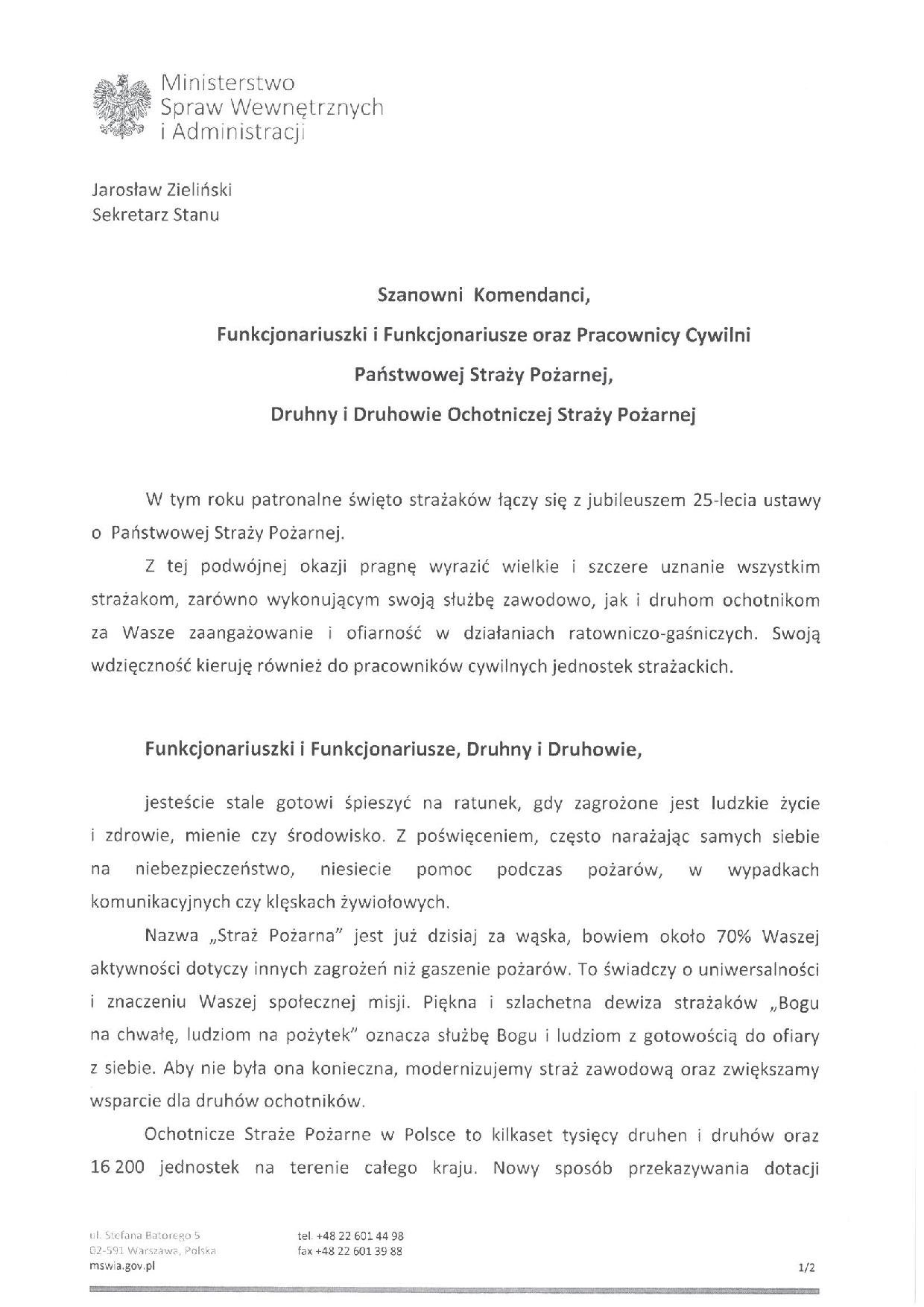 Ministerstwo
Spraw Wewnętrznych
i Administracji

Jarosław Zieliński
Sekretarz Stanu

Szanowni Komendanci,

Funkcjonariuszki i Funkcjonariusze oraz Pracownicy Cywilni

Państwowej Straży Pożarnej,

Druhny i Druhowie Ochotniczej Straży Pożarnej

W tym roku patronalne święto strażaków łączy się z jubileuszem 25-lecia ustawy o Państwowej Straży Pożarnej.

Z tej podwójnej okazji pragnę wyrazić wielkie i szczere uznanie wszystkim strażakom, zarówno wykonującym swoją służbę zawodowo, jak i druhom ochotnikom za Wasze zaangażowanie i ofiarność w działaniach ratowniczo-gaśniczych. Swoją wdzięczność kieruję również do pracowników cywilnych jednostek strażackich.

Funkcjonariuszki i Funkcjonariusze, Druhny i Druhowie,

jesteście stale gotowi śpieszyć na ratunek, gdy zagrożone jest ludzkie życie i zdrowie, mienie czy środowisko. Z poświęceniem, często narażając samych siebie na niebezpieczeństwo, niesiecie pomoc podczas pożarów, w wypadkach komunikacyjnych czy klęskach żywiołowych.

Nazwa „Straż Pożarna" jest już dzisiaj za wąska, bowiem około 70% Waszej aktywności dotyczy innych zagrożeń niż gaszenie pożarów. To świadczy o uniwersalności i znaczeniu Waszej społecznej misji. Piękna i szlachetna dewiza strażaków „Bogu na chwałę, ludziom na pożytek" oznacza służbę Bogu i ludziom z gotowością do ofiary z siebie. Aby nie była ona konieczna, modernizujemy straż zawodową oraz zwiększamy wsparcie dla druhów ochotników.

Ochotnicze Straże Pożarne w Polsce to kilkaset tysięcy druhen i druhów oraz 16 200 jednostek na terenie całego kraju. Nowy sposób przekazywania dotacji

ul. Stefana Batorego 5
02-591 Warszawa, Polska
mswia.gov.pl

tel. +48 22 601 44 98
fax +48 22 601 39 88

1/2